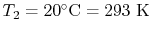 $T_2 = 20^\circ\text{C} = 293\ \text{K}$